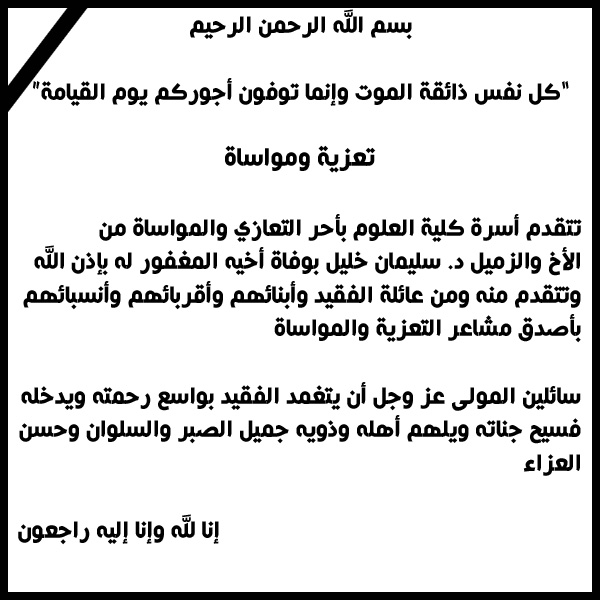 بسم الله الرحمن الرحيم

"كل نفس ذائقة الموت وإنما توفون أجوركم يوم القيامة"

تعزية ومواساة

تتقدم أسرة كلية العلوم بأحر التعازي والمواساة من الأخ والزميل د. سليمان خليل بوفاة أخيه المغفور له بإذن الله وتتقدم منه ومن عائلة الفقيد وأبنائهم وأقربائهم وأنسبائهم بأصدق مشاعر التعزية والمواساة

سائلين المولى عز وجل أن يتغمد الفقيد بواسع رحمته ويدخله فسيح جناته ويلهم أهله وذويه جميل الصبر والسلوان وحسن العزاء

إنا لله وإنا إليه راجعون